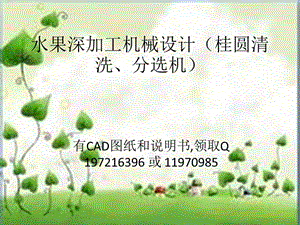 水果深加工机械设计（桂圆清洗、分选机）

有CAD图纸和说明书,领取Q 197216396 或 11970985